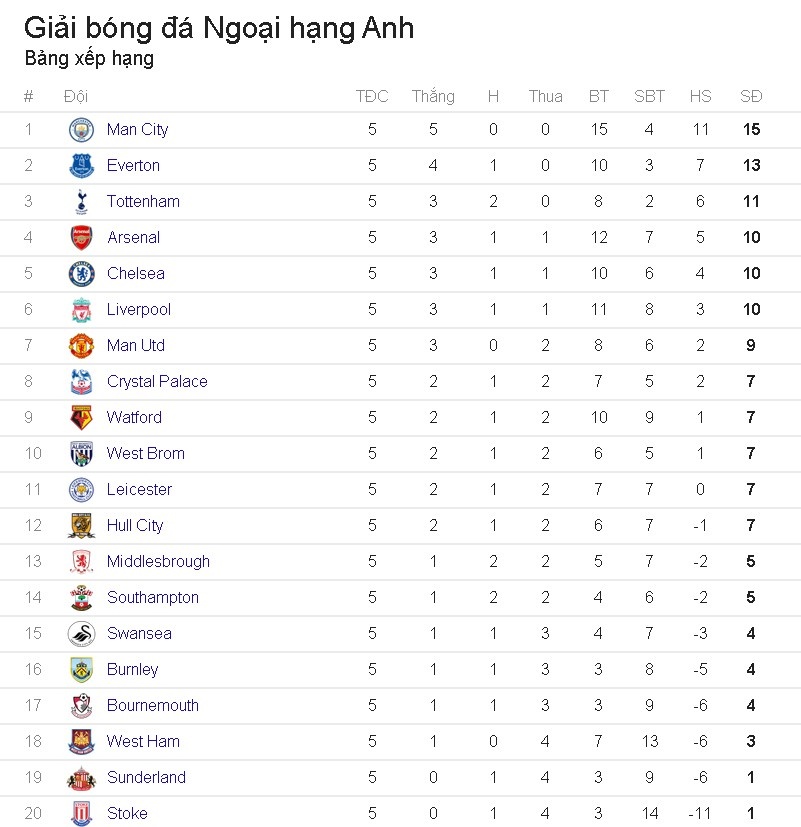 Giải bóng đá Ngoại hạng Anh
Bảng xếp hạng

| # | Đội | TĐC | Thắng | H | Thua | BT | SBT | HS | SĐ |
|---|---|---|---|---|---|---|---|---|---|
| 1 | Man City | 5 | 5 | 0 | 0 | 15 | 4 | 11 | 15 |
| 2 | Everton | 5 | 4 | 1 | 0 | 10 | 3 | 7 | 13 |
| 3 | Tottenham | 5 | 3 | 2 | 0 | 8 | 2 | 6 | 11 |
| 4 | Arsenal | 5 | 3 | 1 | 1 | 12 | 7 | 5 | 10 |
| 5 | Chelsea | 5 | 3 | 1 | 1 | 10 | 6 | 4 | 10 |
| 6 | Liverpool | 5 | 3 | 1 | 1 | 11 | 8 | 3 | 10 |
| 7 | Man Utd | 5 | 3 | 0 | 2 | 8 | 6 | 2 | 9 |
| 8 | Crystal Palace | 5 | 2 | 1 | 2 | 7 | 5 | 2 | 7 |
| 9 | Watford | 5 | 2 | 1 | 2 | 10 | 9 | 1 | 7 |
| 10 | West Brom | 5 | 2 | 1 | 2 | 6 | 5 | 1 | 7 |
| 11 | Leicester | 5 | 2 | 1 | 2 | 7 | 7 | 0 | 7 |
| 12 | Hull City | 5 | 2 | 1 | 2 | 6 | 7 | -1 | 7 |
| 13 | Middlesbrough | 5 | 1 | 2 | 2 | 5 | 7 | -2 | 5 |
| 14 | Southampton | 5 | 1 | 2 | 2 | 4 | 6 | -2 | 5 |
| 15 | Swansea | 5 | 1 | 1 | 3 | 4 | 7 | -3 | 4 |
| 16 | Burnley | 5 | 1 | 1 | 3 | 3 | 8 | -5 | 4 |
| 17 | Bournemouth | 5 | 1 | 1 | 3 | 3 | 9 | -6 | 4 |
| 18 | West Ham | 5 | 1 | 0 | 4 | 7 | 13 | -6 | 3 |
| 19 | Sunderland | 5 | 0 | 1 | 4 | 3 | 9 | -6 | 1 |
| 20 | Stoke | 5 | 0 | 1 | 4 | 3 | 14 | -11 | 1 |